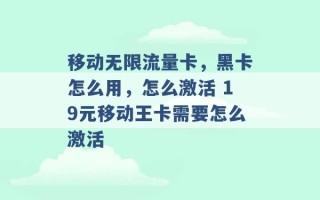 移动无限流量卡，黑卡怎么用，怎么激活 19元移动王卡需要怎么激活